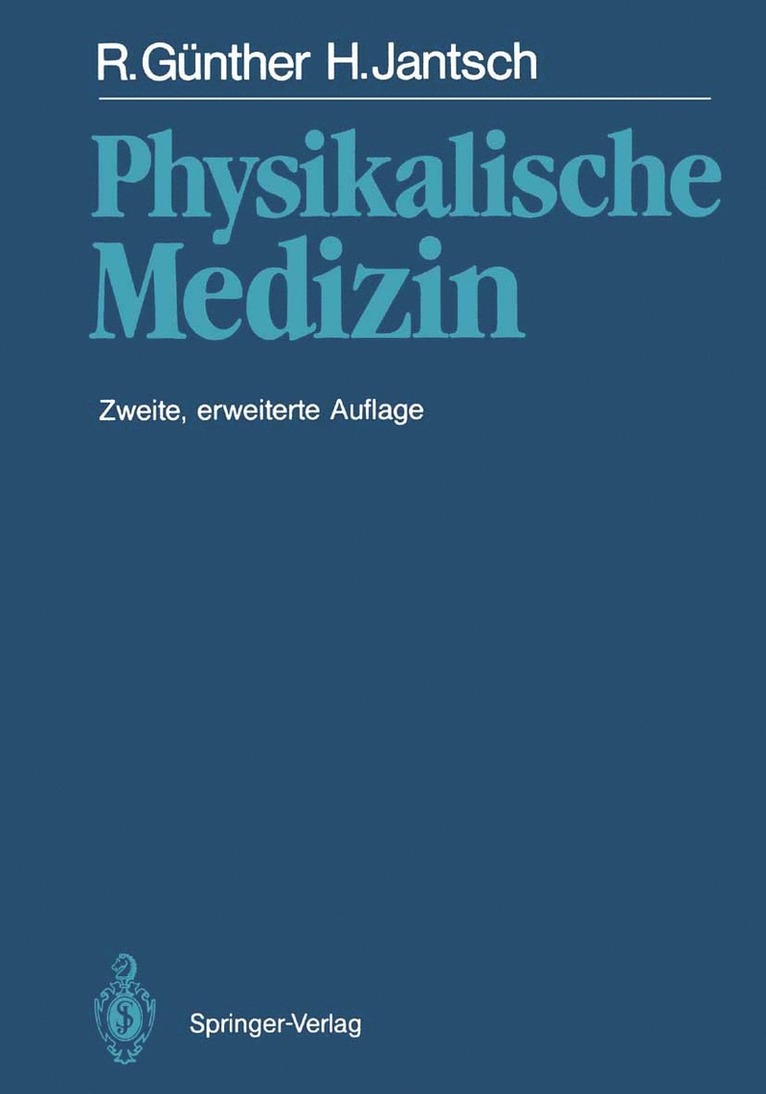 R. Günther H. Jantsch

Physikalische Medizin

Zweite, erweiterte Auflage

Springer-Verlag